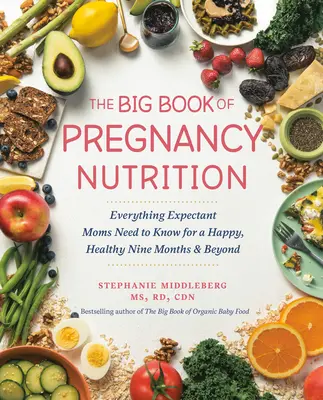 THE BIG BOOK OF
PREGNANCY
NUTRITION

Everything Expectant Moms Need to Know for a Happy, Healthy Nine Months & Beyond

STEPHANIE MIDDLEBERG
MS, RD, CDN

Bestselling author of The Big Book of Organic Baby Food